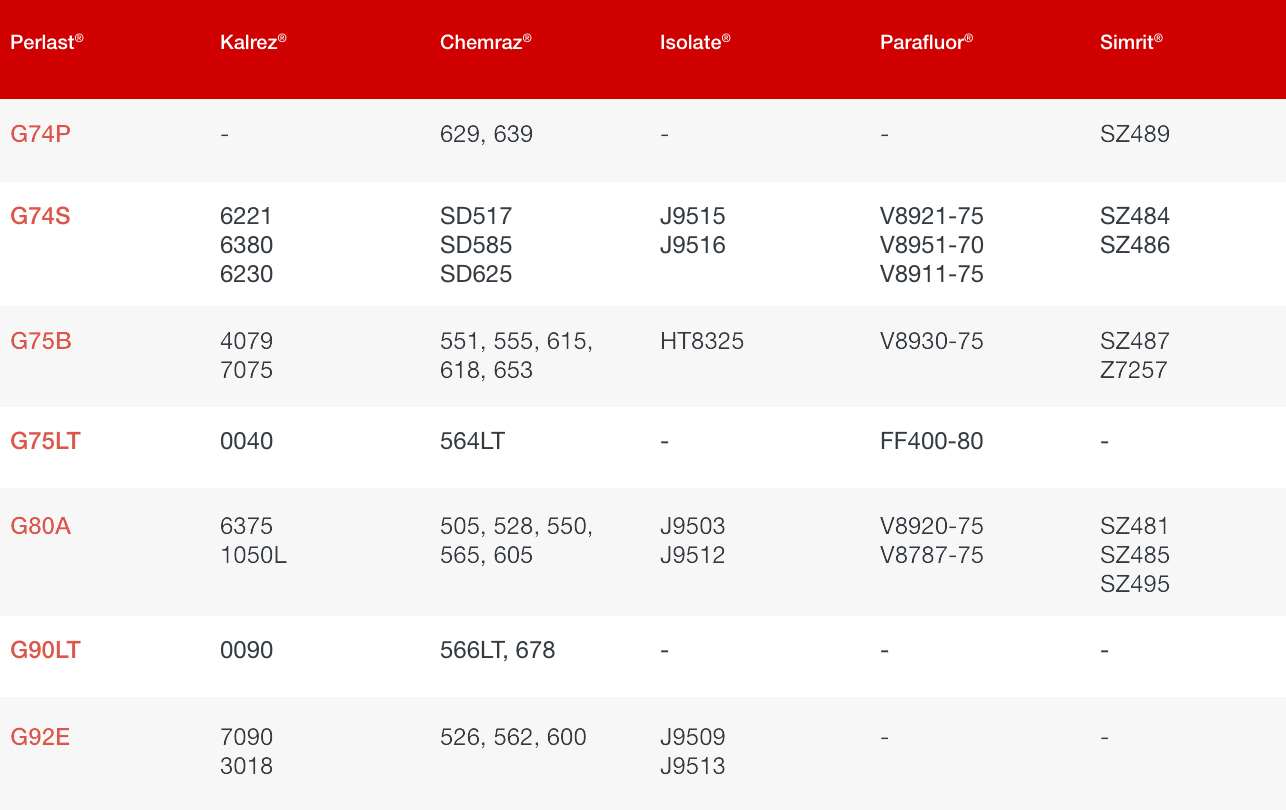 | Perlast® | Kalrez® | Chemraz® | Isolate® | Parafluor® | Simrit® |
|---|---|---|---|---|---|
| G74P | - | 629, 639 | - | - | SZ489 |
| G74S | 6221 6380 6230 | SD517 SD585 SD625 | J9515 J9516 | V8921-75 V8951-70 V8911-75 | SZ484 SZ486 |
| G75B | 4079 7075 | 551, 555, 615, 618, 653 | HT8325 | V8930-75 | SZ487 Z7257 |
| G75LT | 0040 | 564LT | - | FF400-80 | - |
| G80A | 6375 1050L | 505, 528, 550, 565, 605 | J9503 J9512 | V8920-75 V8787-75 | SZ481 SZ485 SZ495 |
| G90LT | 0090 | 566LT, 678 | - | - | - |
| G92E | 7090 3018 | 526, 562, 600 | J9509 J9513 | - | - |